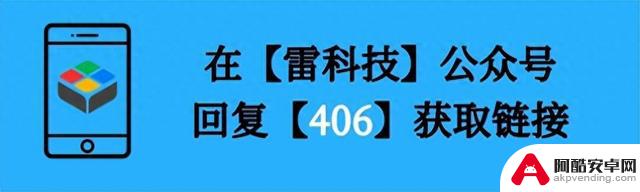 在【雷科技】公众号
回复【406】获取链接

阿酷安卓网
akpvending.com